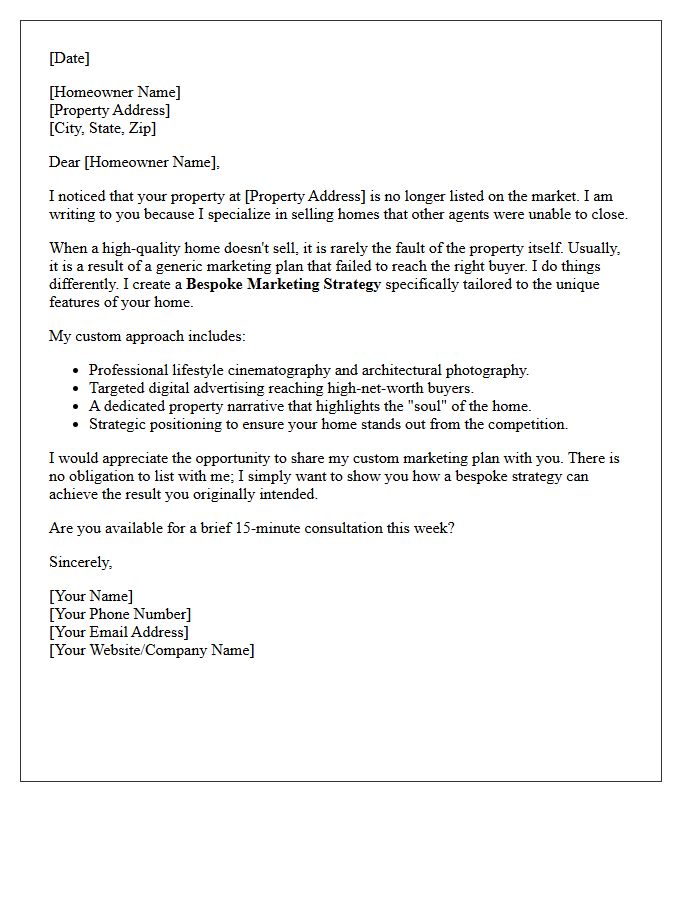 [Date]

[Homeowner Name]
[Property Address]
[City, State, Zip]

Dear [Homeowner Name],

I noticed that your property at [Property Address] is no longer listed on the market. I am writing to you because I specialize in selling homes that other agents were unable to close.

When a high-quality home doesn't sell, it is rarely the fault of the property itself. Usually, it is a result of a generic marketing plan that failed to reach the right buyer. I do things differently. I create a Bespoke Marketing Strategy specifically tailored to the unique features of your home.

My custom approach includes:

• Professional lifestyle cinematography and architectural photography.
• Targeted digital advertising reaching high-net-worth buyers.
• A dedicated property narrative that highlights the "soul" of the home.
• Strategic positioning to ensure your home stands out from the competition.

I would appreciate the opportunity to share my custom marketing plan with you. There is no obligation to list with me; I simply want to show you how a bespoke strategy can achieve the result you originally intended.

Are you available for a brief 15-minute consultation this week?

Sincerely,

[Your Name]
[Your Phone Number]
[Your Email Address]
[Your Website/Company Name]